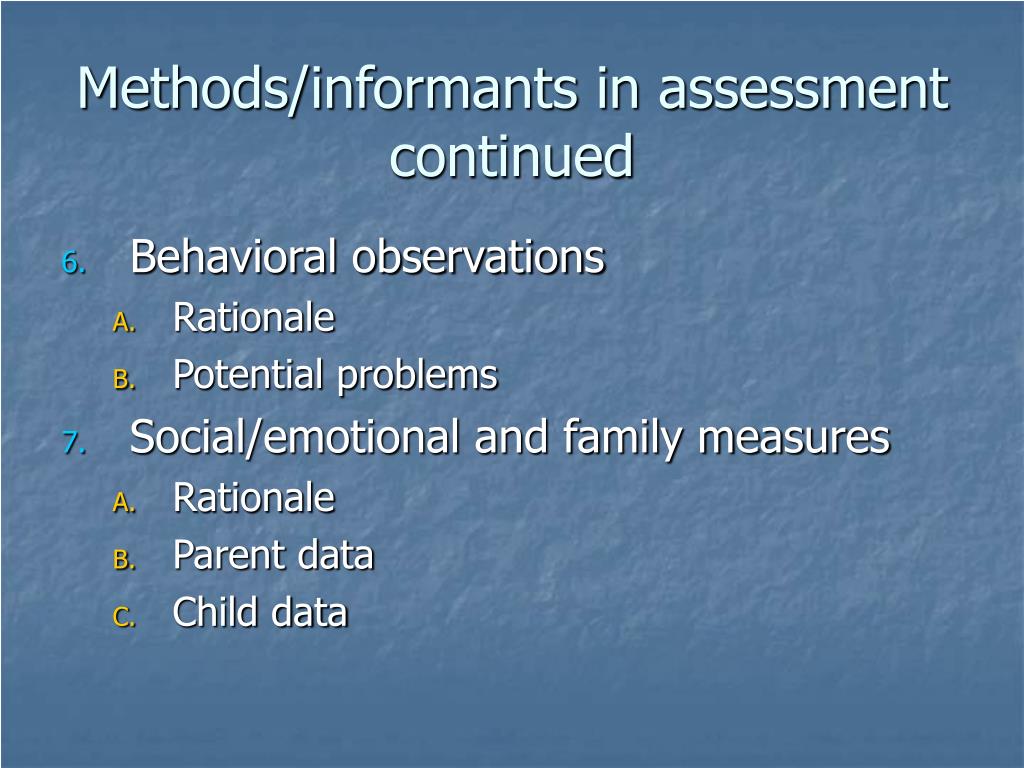 Methods/informants in assessment continued

6. Behavioral observations
A. Rationale
B. Potential problems
7. Social/emotional and family measures
A. Rationale
B. Parent data
C. Child data